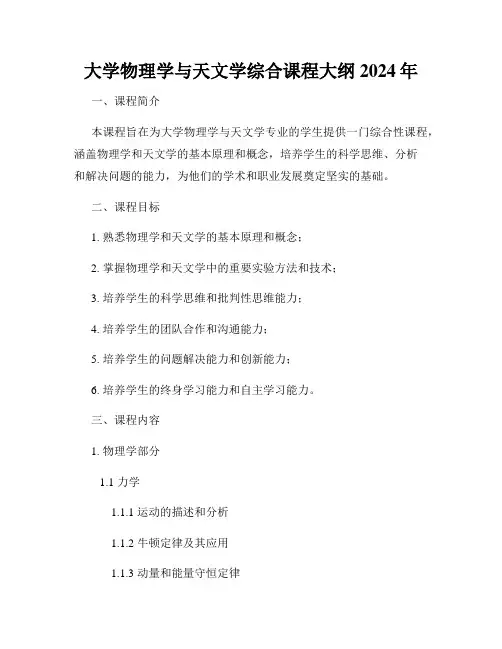 大学物理学与天文学综合课程大纲 2024 年

一、课程简介

本课程旨在为大学物理学与天文学专业的学生提供一门综合性课程，涵盖物理学和天文学的基本原理和概念，培养学生的科学思维、分析和解决问题的能力，为他们的学术和职业发展奠定坚实的基础。

二、课程目标

1. 熟悉物理学和天文学的基本原理和概念；

2. 掌握物理学和天文学中的重要实验方法和技术；

3. 培养学生的科学思维和批判性思维能力；

4. 培养学生的团队合作和沟通能力；

5. 培养学生的问题解决能力和创新能力；

6. 培养学生的终身学习能力和自主学习能力。

三、课程内容

1. 物理学部分

1.1 力学

1.1.1 运动的描述和分析

1.1.2 牛顿定律及其应用

1.1.3 动量和能量守恒定律